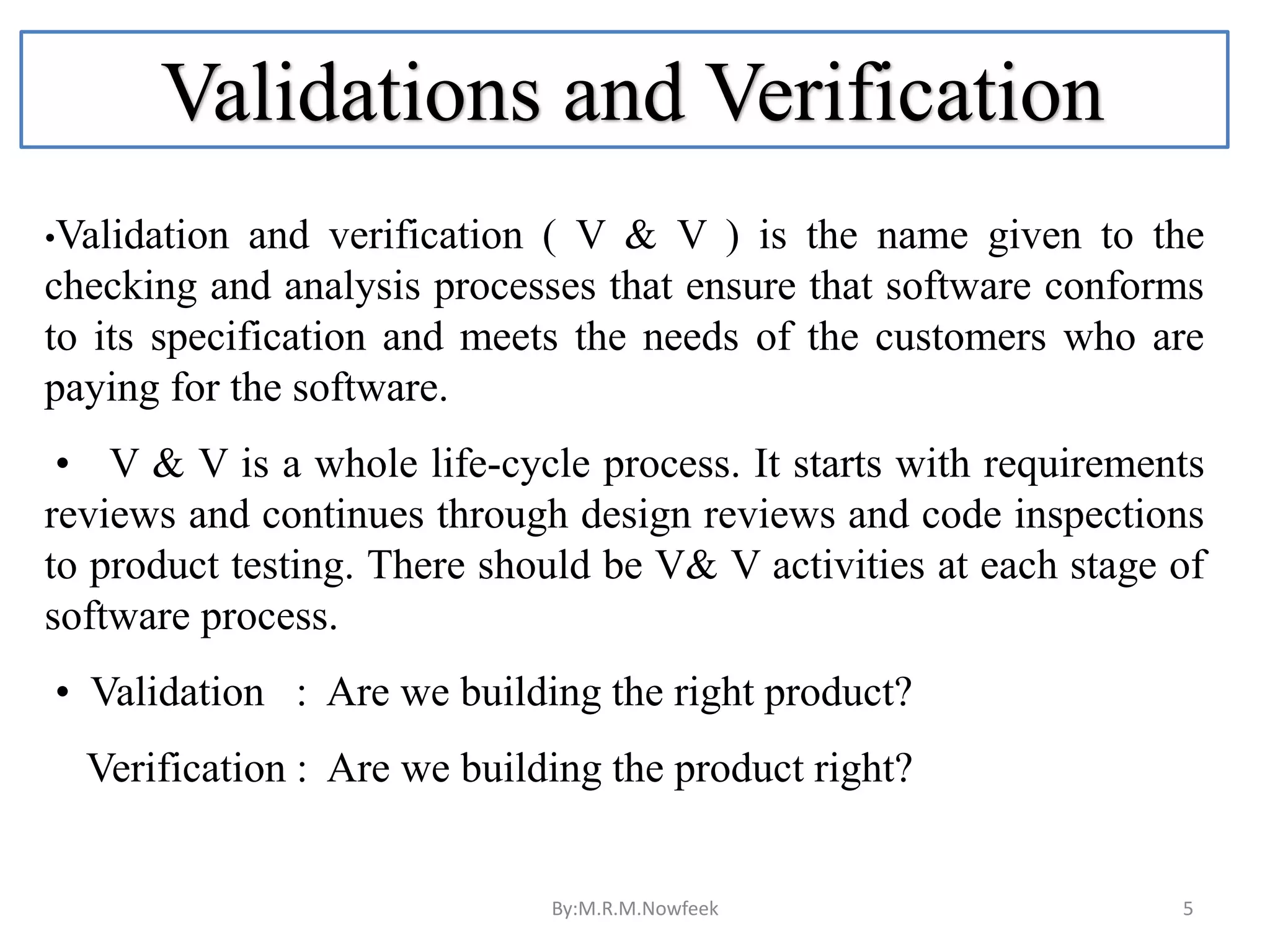 Validations and Verification

•Validation and verification ( V & V ) is the name given to the checking and analysis processes that ensure that software conforms to its specification and meets the needs of the customers who are paying for the software.

• V & V is a whole life-cycle process. It starts with requirements reviews and continues through design reviews and code inspections to product testing. There should be V& V activities at each stage of software process.

• Validation : Are we building the right product?

Verification : Are we building the product right?

By:M.R.M.Nowfeek

5